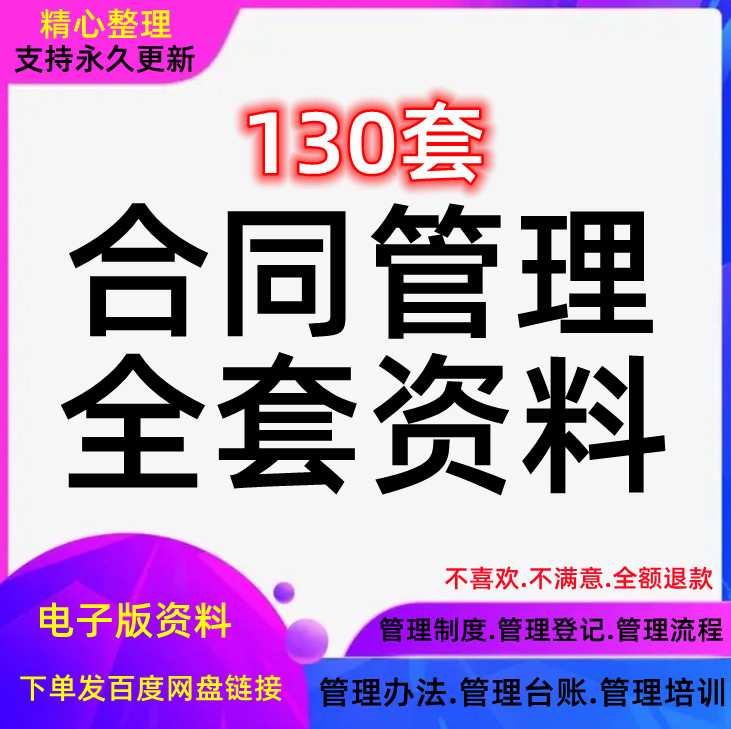 精心整理
支持永久更新

130套

合同管理
全套资料

不喜欢.不满意.全额退款

电子版资料

管理制度.管理登记.管理流程

下单发百度网盘链接

管理办法.管理台账.管理培训